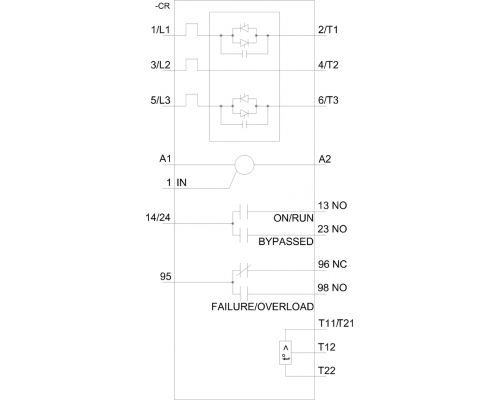 -CR

1/L1

2/T1

3/L2

4/T2

5/L3

6/T3

A1

A2

1 IN

14/24

13 NO

ON/RUN

23 NO

BYPASSED

95

96 NC

98 NO

FAILURE/OVERLOAD

T11/T21

T12

T22